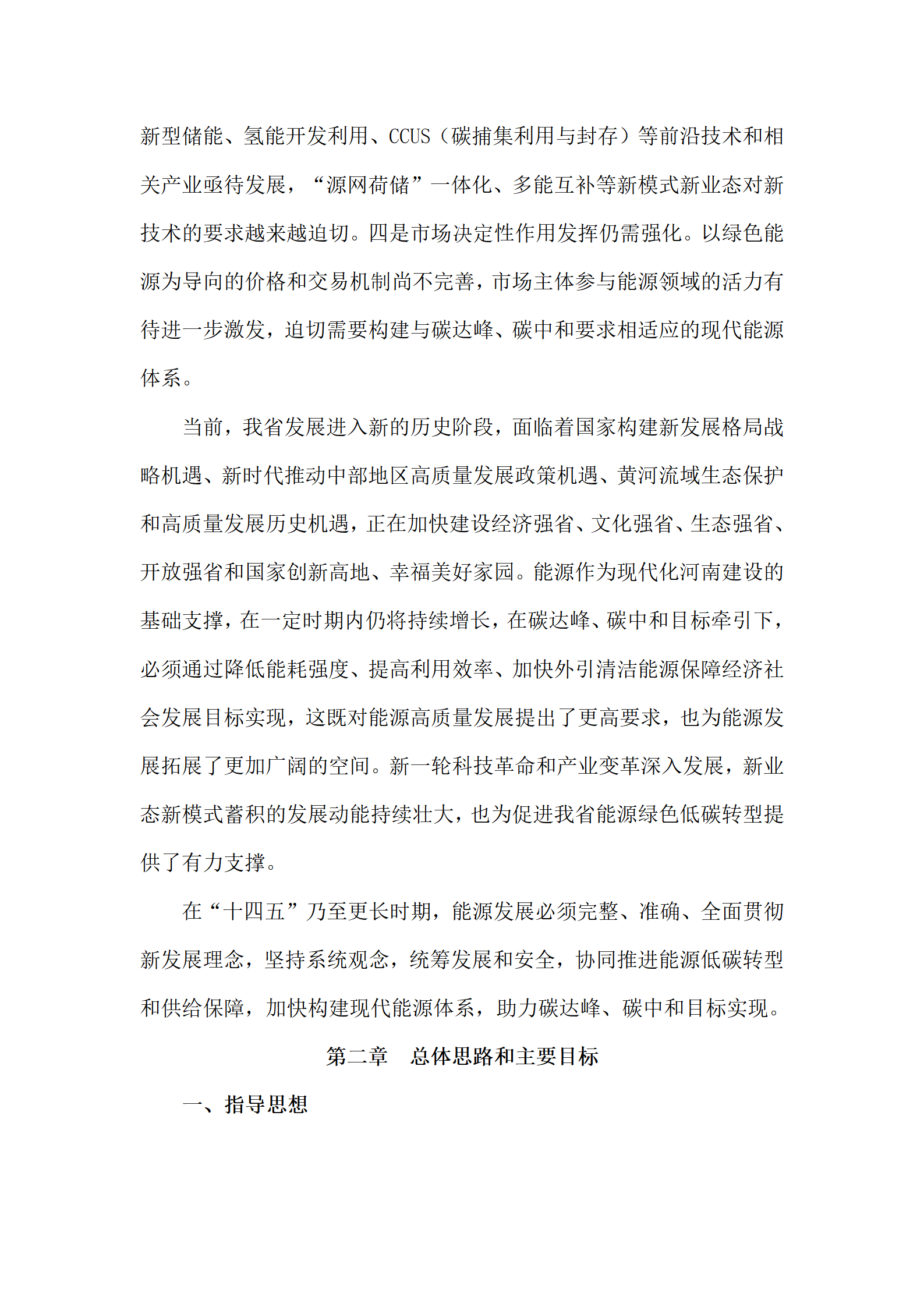 新型储能、氢能开发利用、CCUS（碳捕集利用与封存）等前沿技术和相关产业亟待发展，“源网荷储”一体化、多能互补等新模式新业态对新技术的要求越来越迫切。四是市场决定性作用发挥仍需强化。以绿色能源为导向的价格和交易机制尚不完善，市场主体参与能源领域的活力有待进一步激发，迫切需要构建与碳达峰、碳中和要求相适应的现代能源体系。

当前，我省发展进入新的历史阶段，面临着国家构建新发展格局战略机遇、新时代推动中部地区高质量发展政策机遇、黄河流域生态保护和高质量发展历史机遇，正在加快建设经济强省、文化强省、生态强省、开放强省和国家创新高地、幸福美好家园。能源作为现代化河南建设的基础支撑，在一定时期内仍将持续增长，在碳达峰、碳中和目标牵引下，必须通过降低能耗强度、提高利用效率、加快外引清洁能源保障经济社会发展目标实现，这既对能源高质量发展提出了更高要求，也为能源发展拓展了更加广阔的空间。新一轮科技革命和产业变革深入发展，新业态新模式蓄积的发展动能持续壮大，也为促进我省能源绿色低碳转型提供了有力支撑。

在“十四五”乃至更长时期，能源发展必须完整、准确、全面贯彻新发展理念，坚持系统观念，统筹发展和安全，协同推进能源低碳转型和供给保障，加快构建现代能源体系，助力碳达峰、碳中和目标实现。

第二章　总体思路和主要目标

一、指导思想